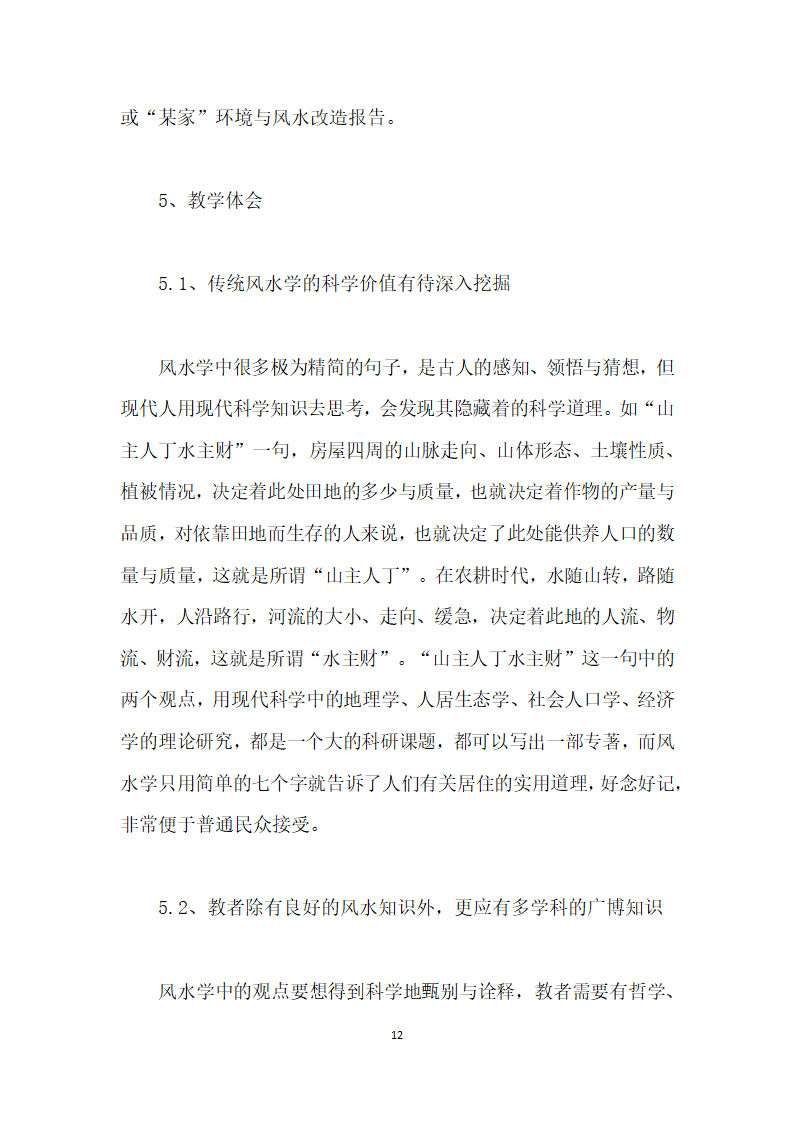 或“某家”环境与风水改造报告。

5、教学体会

5.1、传统风水学的科学价值有待深入挖掘

风水学中很多极为精简的句子，是古人的感知、领悟与猜想，但现代人用现代科学知识去思考，会发现其隐藏着的科学道理。如“山主人丁水主财”一句，房屋四周的山脉走向、山体形态、土壤性质、植被情况，决定着此处田地的多少与质量，也就决定着作物的产量与品质，对依靠田地而生存的人来说，也就决定了此处能供养人口的数量与质量，这就是所谓“山主人丁”。在农耕时代，水随山转，路随水开，人沿路行，河流的大小、走向、缓急，决定着此地的人流、物流、财流，这就是所谓“水主财”。“山主人丁水主财”这一句中的两个观点，用现代科学中的地理学、人居生态学、社会人口学、经济学的理论研究，都是一个大的科研课题，都可以写出一部专著，而风水学只用简单的七个字就告诉了人们有关居住的实用道理，好念好记，非常便于普通民众接受。

5.2、教者除有良好的风水知识外，更应有多学科的广博知识

风水学中的观点要想得到科学地甄别与诠释，教者需要有哲学、

12